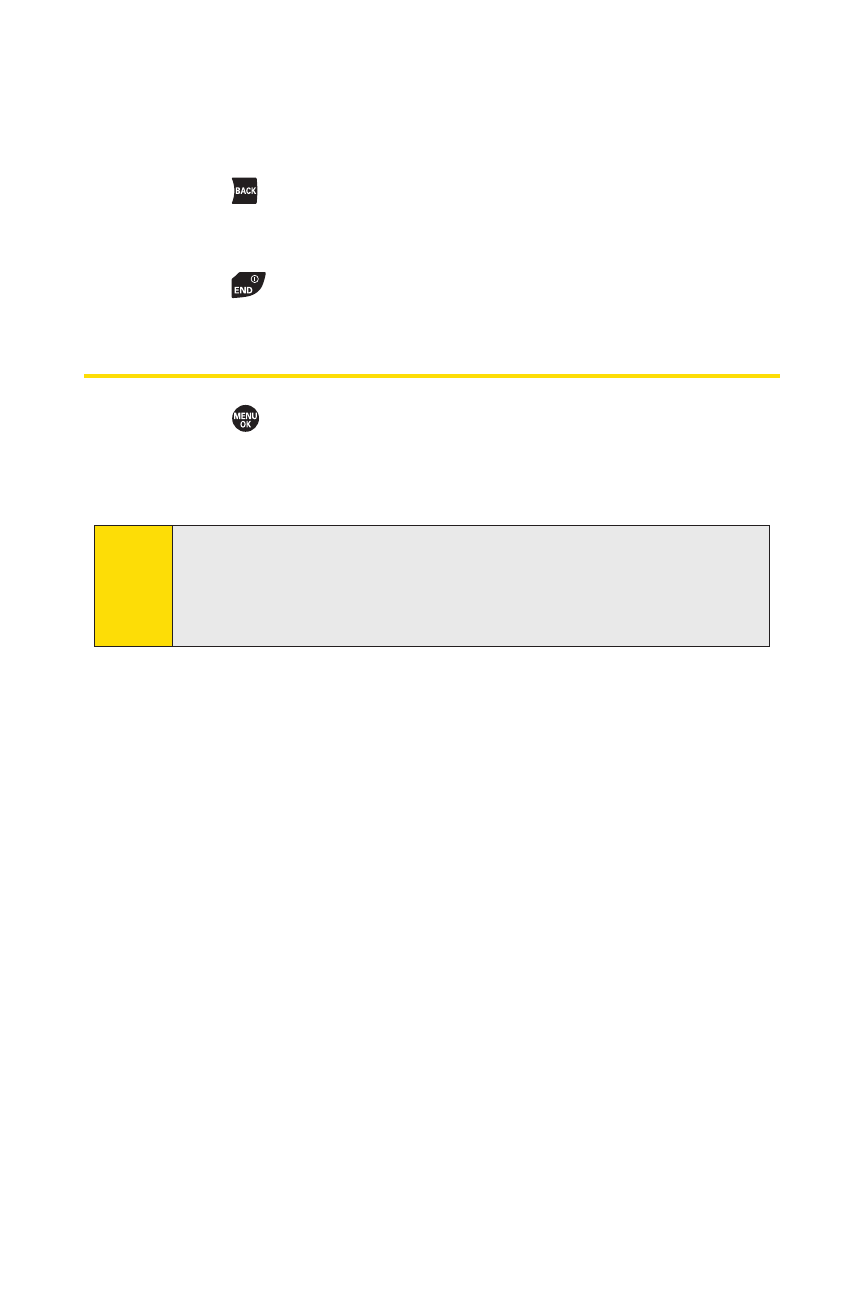 BACK

END

MENU OK